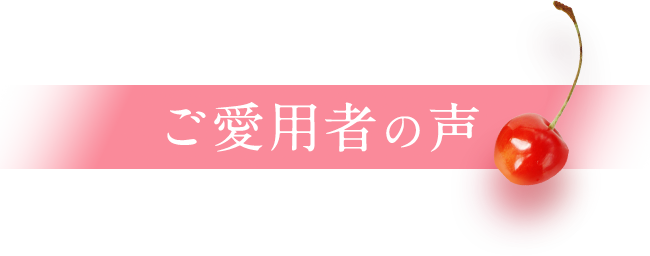 ご愛用者の声